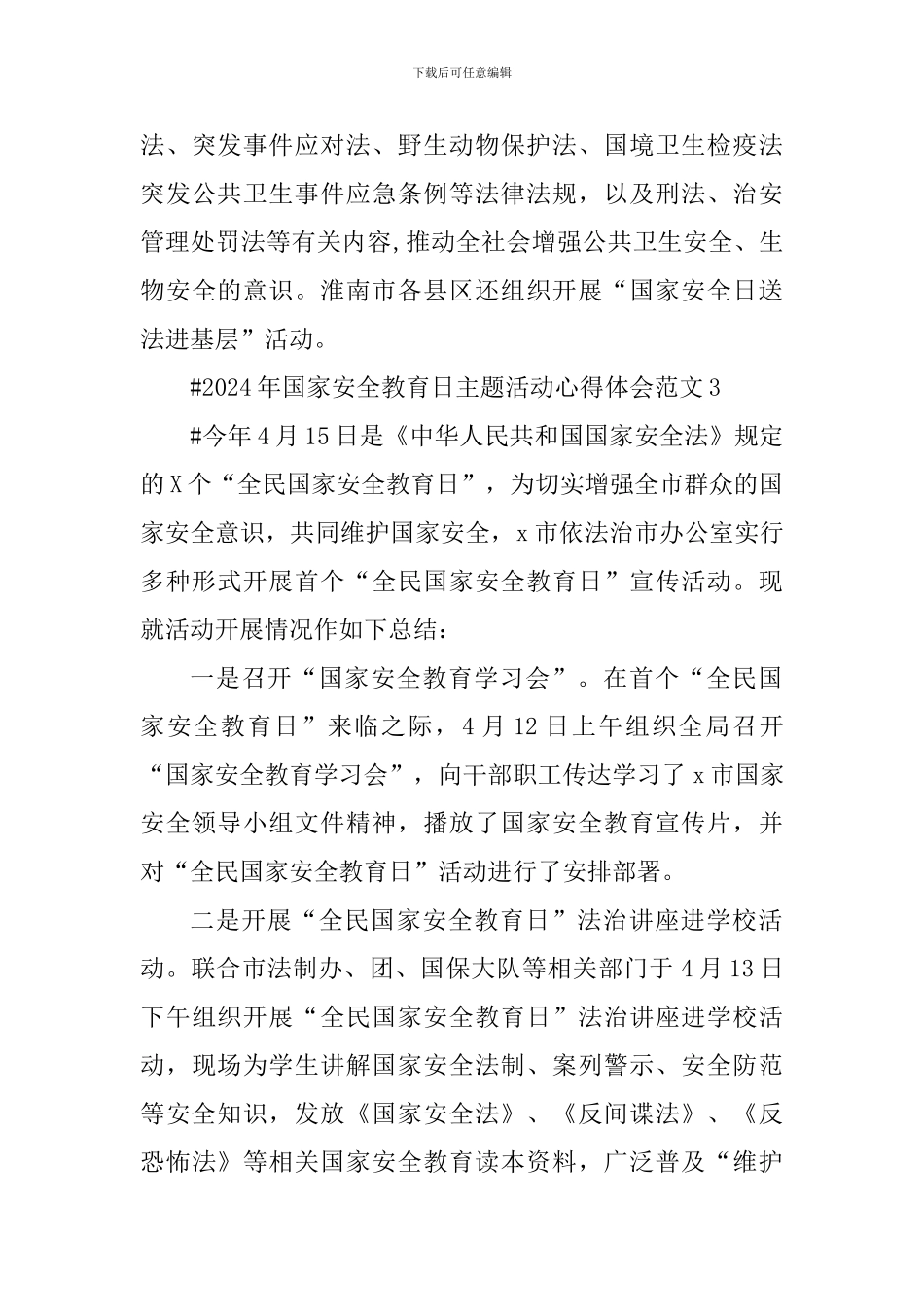 下载后可任意编辑

法、突发事件应对法、野生动物保护法、国境卫生检疫法突发公共卫生事件应急条例等法律法规，以及刑法、治安管理处罚法等有关内容,推动全社会增强公共卫生安全、生物安全的意识。淮南市各县区还组织开展“国家安全日送法进基层”活动。

#2024年国家安全教育日主题活动心得体会范文3

#今年4月15日是《中华人民共和国国家安全法》规定的X个“全民国家安全教育日”，为切实增强全市群众的国家安全意识，共同维护国家安全，x市依法治市办公室实行多种形式开展首个“全民国家安全教育日”宣传活动。现就活动开展情况作如下总结：

一是召开“国家安全教育学习会”。在首个“全民国家安全教育日”来临之际，4月12日上午组织全局召开“国家安全教育学习会”，向干部职工传达学习了x市国家安全领导小组文件精神，播放了国家安全教育宣传片，并对“全民国家安全教育日”活动进行了安排部署。

二是开展“全民国家安全教育日”法治讲座进学校活动。联合市法制办、团、国保大队等相关部门于4月13日下午组织开展“全民国家安全教育日”法治讲座进学校活动，现场为学生讲解国家安全法制、案列警示、安全防范等安全知识，发放《国家安全法》、《反间谍法》、《反恐怖法》等相关国家安全教育读本资料，广泛普及“维护